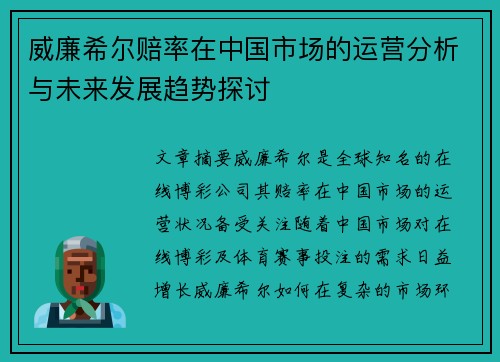 威廉希尔赔率在中国市场的运营分析与未来发展趋势探讨

文章摘要威廉希尔是全球知名的在线博彩公司其赔率在中国市场的运营状况备受关注随着中国市场对在线博彩及体育赛事投注的需求日益增长威廉希尔如何在复杂的市场环